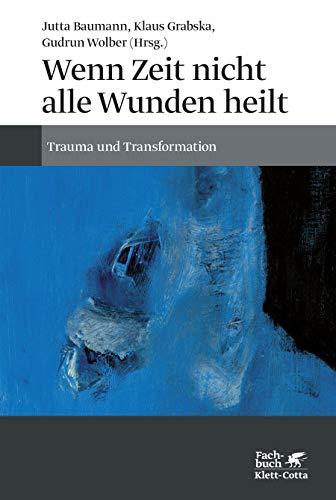 Jutta Baumann, Klaus Grabska, Gudrun Wolber (Hrsg.)

Wenn Zeit nicht alle Wunden heilt

Trauma und Transformation

Fachbuch Klett-Cotta